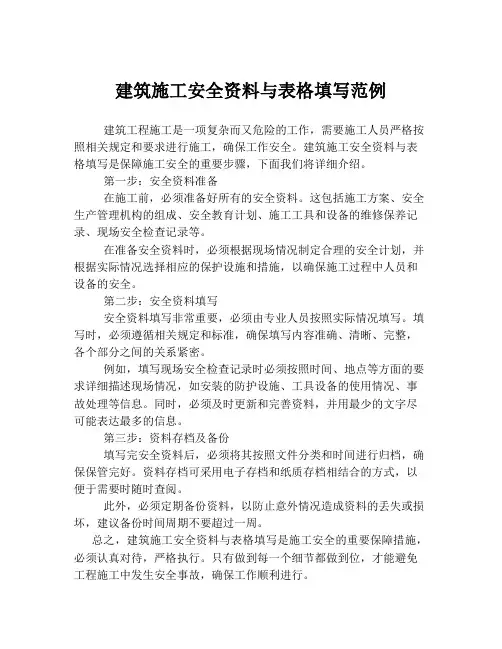 建筑施工安全资料与表格填写范例

建筑工程施工是一项复杂而又危险的工作，需要施工人员严格按照相关规定和要求进行施工，确保工作安全。建筑施工安全资料与表格填写是保障施工安全的重要步骤，下面我们将详细介绍。

第一步：安全资料准备

在施工前，必须准备好所有的安全资料。这包括施工方案、安全生产管理机构的组成、安全教育计划、施工工具和设备的维修保养记录、现场安全检查记录等。

在准备安全资料时，必须根据现场情况制定合理的安全计划，并根据实际情况选择相应的保护设施和措施，以确保施工过程中人员和设备的安全。

第二步：安全资料填写

安全资料填写非常重要，必须由专业人员按照实际情况填写。填写时，必须遵循相关规定和标准，确保填写内容准确、清晰、完整，各个部分之间的关系紧密。

例如，填写现场安全检查记录时必须按照时间、地点等方面的要求详细描述现场情况，如安装的防护设施、工具设备的使用情况、事故处理等信息。同时，必须及时更新和完善资料，并用最少的文字尽可能表达最多的信息。

第三步：资料存档及备份

填写完安全资料后，必须将其按照文件分类和时间进行归档，确保保管完好。资料存档可采用电子存档和纸质存档相结合的方式，以便于需要时随时查阅。

此外，必须定期备份资料，以防止意外情况造成资料的丢失或损坏，建议备份时间周期不要超过一周。

总之，建筑施工安全资料与表格填写是施工安全的重要保障措施，必须认真对待，严格执行。只有做到每一个细节都做到位，才能避免工程施工中发生安全事故，确保工作顺利进行。